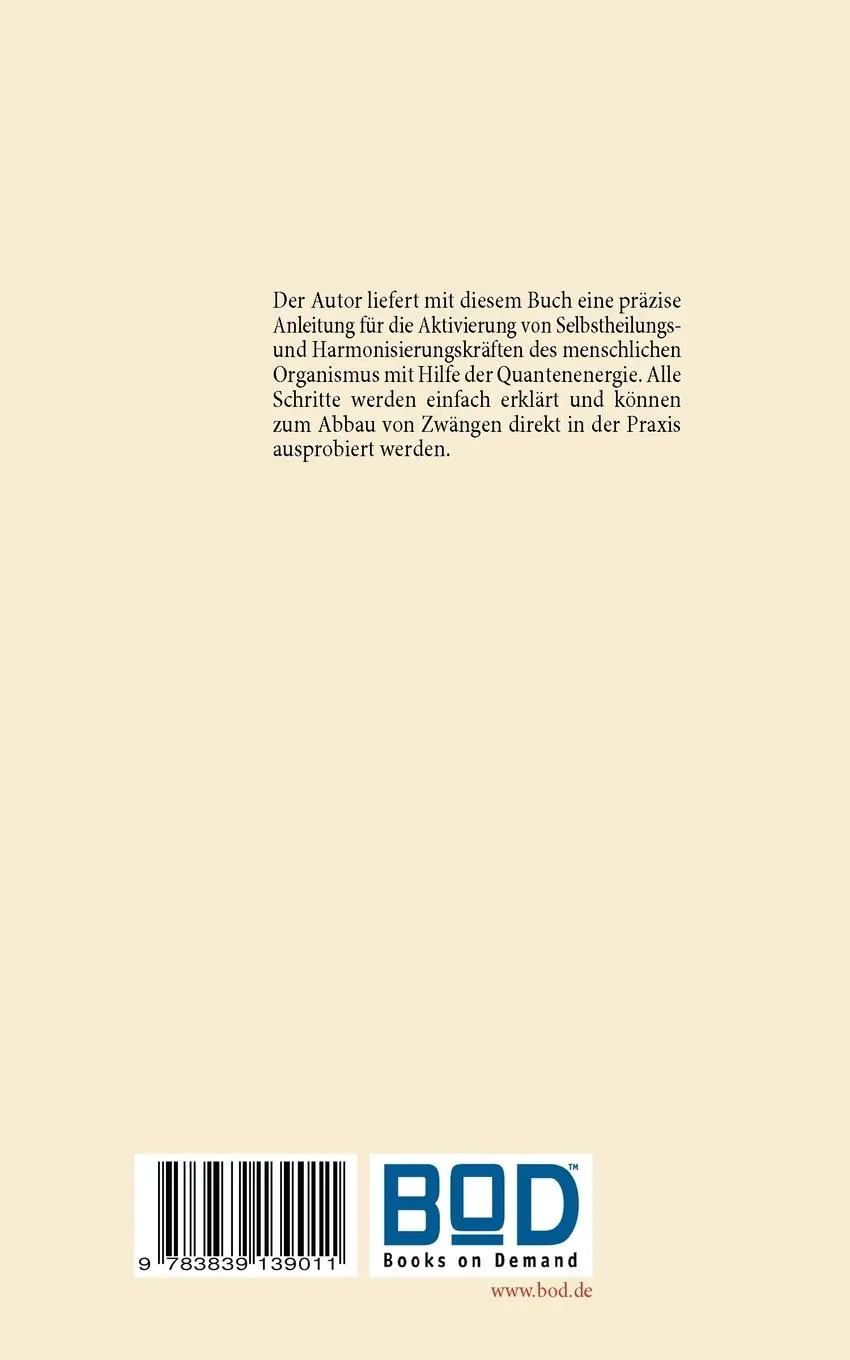 Der Autor liefert mit diesem Buch eine präzise Anleitung für die Aktivierung von Selbstheilungs- und Harmonisierungskräften des menschlichen Organismus mit Hilfe der Quantenenergie. Alle Schritte werden einfach erklärt und können zum Abbau von Zwängen direkt in der Praxis ausprobiert werden.

9 783839 139011

BOD™
Books on Demand

www.bod.de